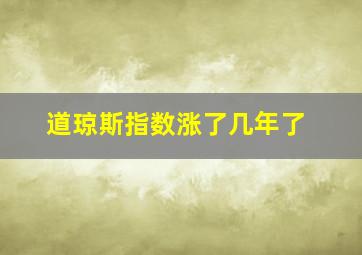 道琼斯指数涨了几年了